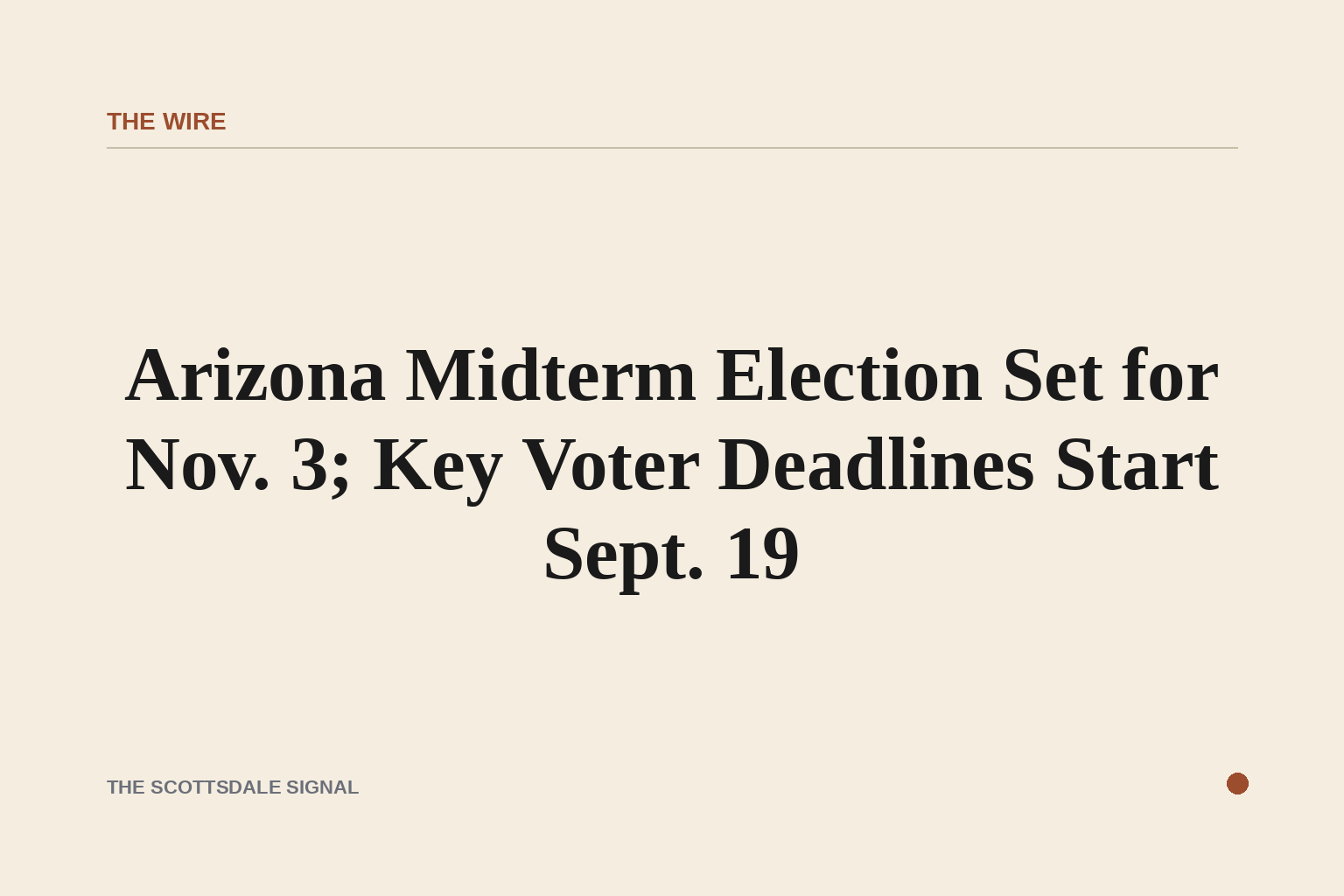 THE WIRE

Arizona Midterm Election Set for Nov. 3; Key Voter Deadlines Start Sept. 19

THE SCOTTSDALE SIGNAL